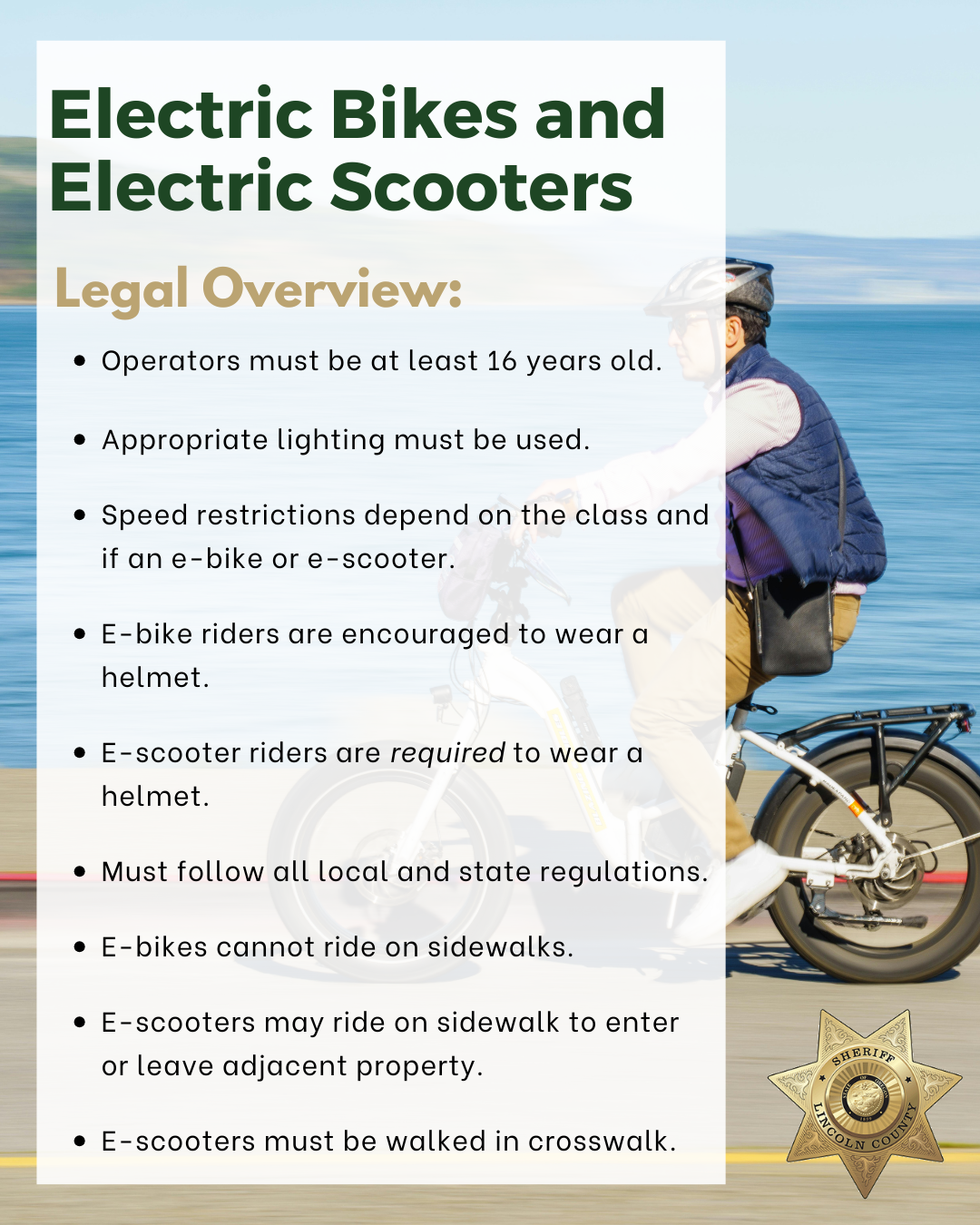 Electric Bikes and Electric Scooters

Legal Overview:

• Operators must be at least 16 years old.
• Appropriate lighting must be used.
• Speed restrictions depend on the class and if an e-bike or e-scooter.
• E-bike riders are encouraged to wear a helmet.
• E-scooter riders are required to wear a helmet.
• Must follow all local and state regulations.
• E-bikes cannot ride on sidewalks.
• E-scooters may ride on sidewalk to enter or leave adjacent property.
• E-scooters must be walked in crosswalk.

SHERIFF
LINCOLN COUNTY